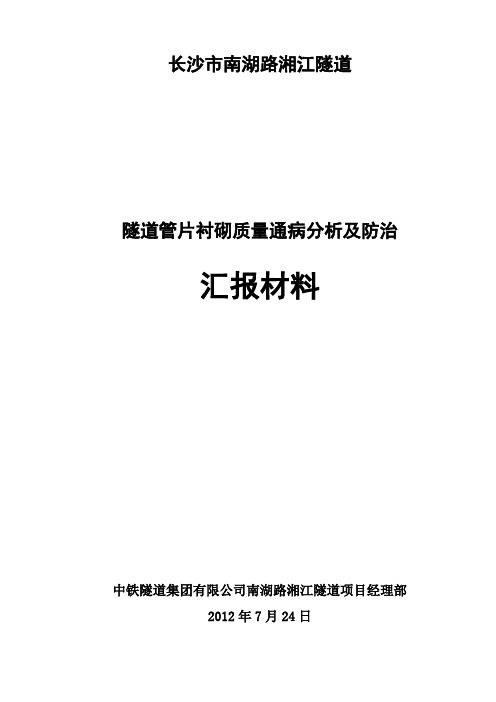 长沙市南湖路湘江隧道

隧道管片衬砌质量通病分析及防治

汇报材料

中铁隧道集团有限公司南湖路湘江隧道项目经理部

2012 年 7 月 24 日